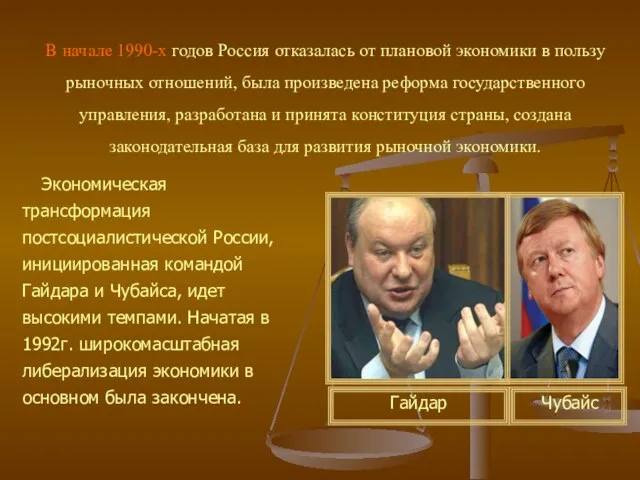 В начале 1990-х годов Россия отказалась от плановой экономики в пользу рыночных отношений, была произведена реформа государственного управления, разработана и принята конституция страны, создана законодательная база для развития рыночной экономики.

Экономическая трансформация постсоциалистической России, инициированная командой Гайдара и Чубайса, идет высокими темпами. Начатая в 1992г. широкомасштабная либерализация экономики в основном была закончена.

Гайдар

Чубайс